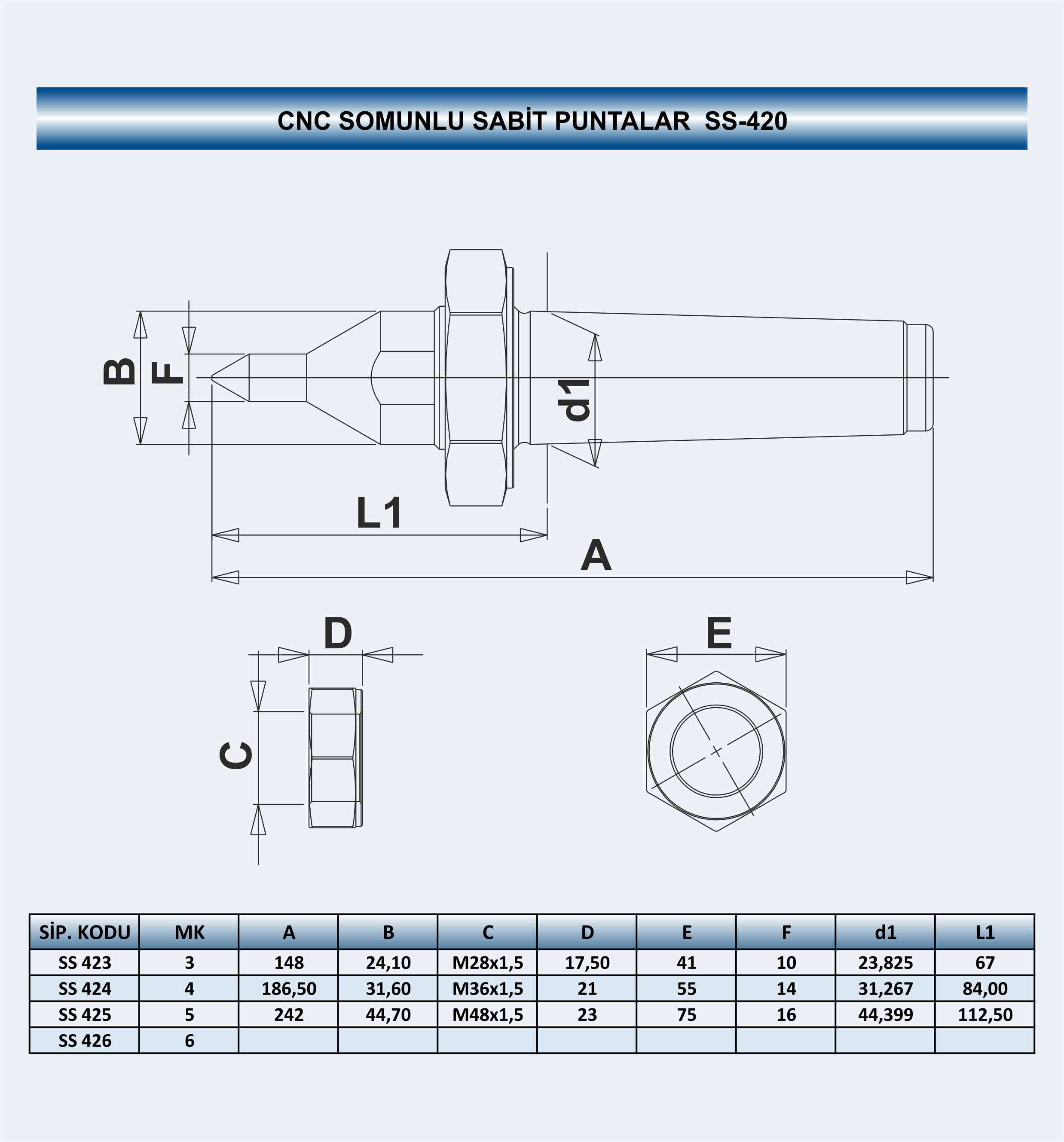 CNC SOMUNLU SABİT PUNTALAR SS-420

B

F

d1

L1

A

D

C

E

| SİP. KODU | MK | A | B | C | D | E | F | d1 | L1 |
|---|---|---|---|---|---|---|---|---|---|
| SS 423 | 3 | 148 | 24,10 | M28x1,5 | 17,50 | 41 | 10 | 23,825 | 67 |
| SS 424 | 4 | 186,50 | 31,60 | M36x1,5 | 21 | 55 | 14 | 31,267 | 84,00 |
| SS 425 | 5 | 242 | 44,70 | M48x1,5 | 23 | 75 | 16 | 44,399 | 112,50 |
| SS 426 | 6 | | | | | | | | |